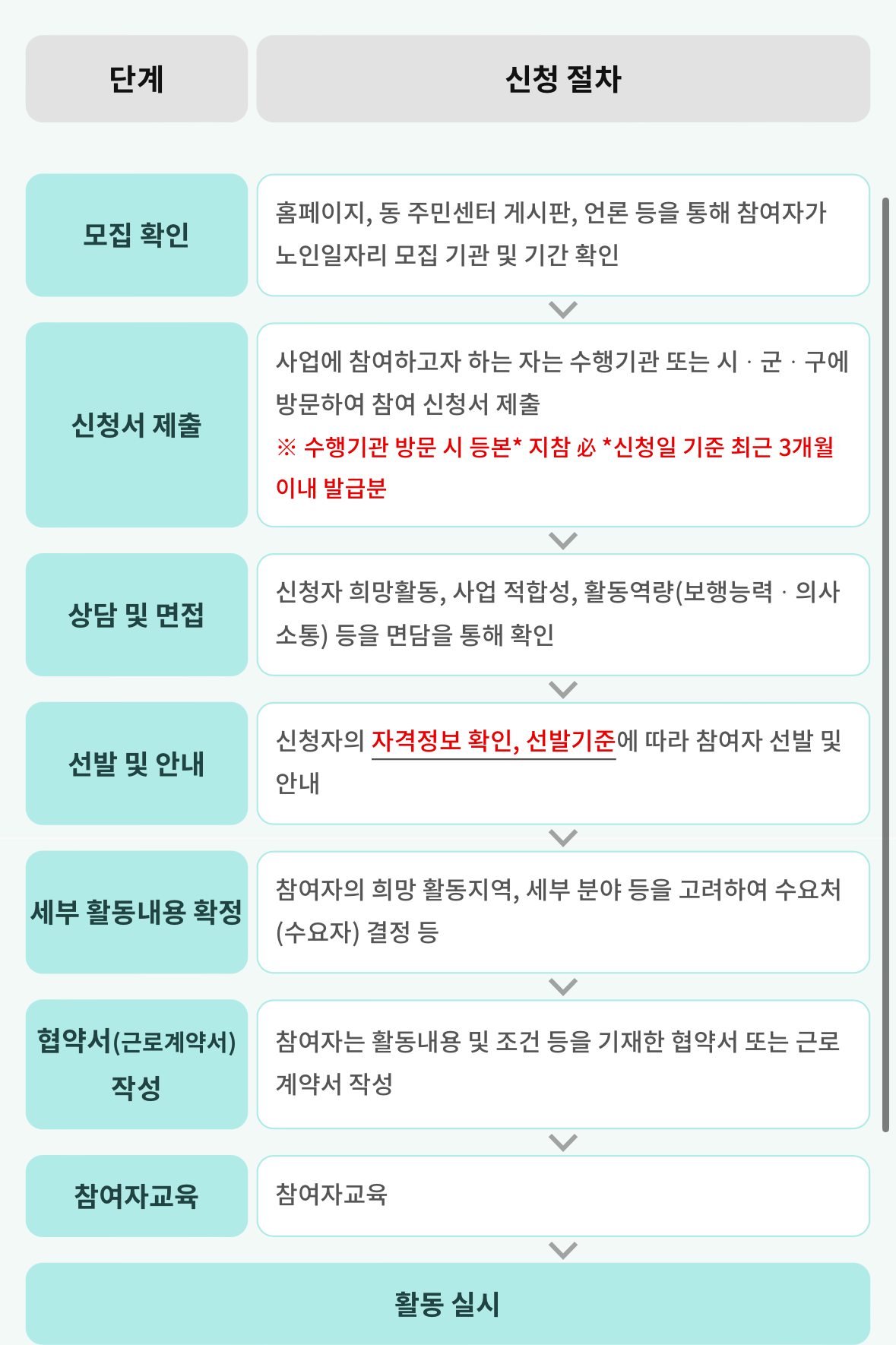 | 단계 | 신청 절차 |
|---|---|
| 모집 확인 | 홈페이지, 동 주민센터 게시판, 언론 등을 통해 참여자가 노인일자리 모집 기관 및 기간 확인 |
| 신청서 제출 | 사업에 참여하고자 하는 자는 수행기관 또는 시 · 군 · 구에 방문하여 참여 신청서 제출 ※ 수행기관 방문 시 등본* 지참 必 *신청일 기준 최근 3개월 이내 발급분 |
| 상담 및 면접 | 신청자 희망활동, 사업 적합성, 활동역량(보행능력 · 의사소통) 등을 면담을 통해 확인 |
| 선발 및 안내 | 신청자의 자격정보 확인, 선발기준에 따라 참여자 선발 및 안내 |
| 세부 활동내용 확정 | 참여자의 희망 활동지역, 세부 분야 등을 고려하여 수요처(수요자) 결정 등 |
| 협약서(근로계약서) 작성 | 참여자는 활동내용 및 조건 등을 기재한 협약서 또는 근로계약서 작성 |
| 참여자교육 | 참여자교육 |

활동 실시